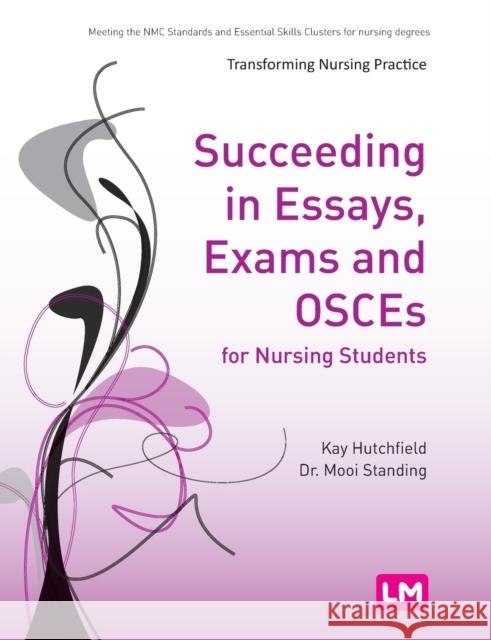 Meeting the NMC Standards and Essential Skills Clusters for nursing degrees

Transforming Nursing Practice

Succeeding in Essays, Exams and OSCEs

for Nursing Students

Kay Hutchfield
Dr. Mooi Standing

LM

Kraina Książek